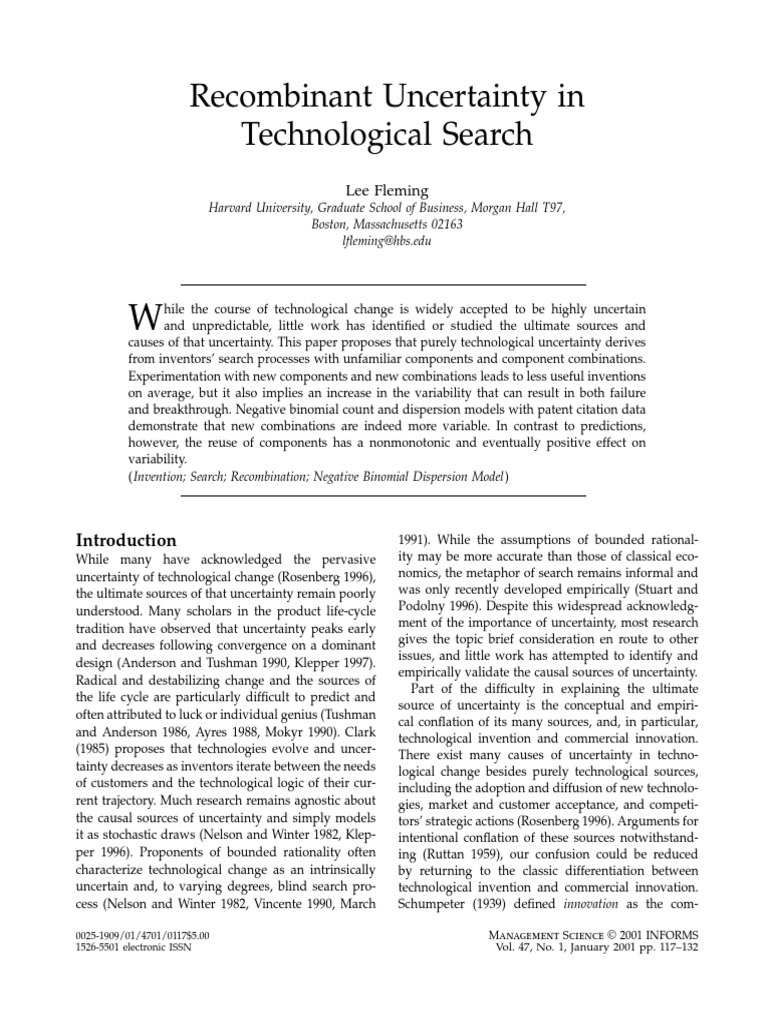 Recombinant Uncertainty in Technological Search

Lee Fleming
Harvard University, Graduate School of Business, Morgan Hall T97, Boston, Massachusetts 02163
lfleming@hbs.edu

While the course of technological change is widely accepted to be highly uncertain and unpredictable, little work has identified or studied the ultimate sources and causes of that uncertainty. This paper proposes that purely technological uncertainty derives from inventors' search processes with unfamiliar components and component combinations. Experimentation with new components and new combinations leads to less useful inventions on average, but it also implies an increase in the variability that can result in both failure and breakthrough. Negative binomial count and dispersion models with patent citation data demonstrate that new combinations are indeed more variable. In contrast to predictions, however, the reuse of components has a nonmonotonic and eventually positive effect on variability.
(Invention; Search; Recombination; Negative Binomial Dispersion Model)

Introduction
While many have acknowledged the pervasive uncertainty of technological change (Rosenberg 1996), the ultimate sources of that uncertainty remain poorly understood. Many scholars in the product life-cycle tradition have observed that uncertainty peaks early and decreases following convergence on a dominant design (Anderson and Tushman 1990, Klepper 1997). Radical and destabilizing change and the sources of the life cycle are particularly difficult to predict and often attributed to luck or individual genius (Tushman and Anderson 1986, Ayres 1988, Mokyr 1990). Clark (1985) proposes that technologies evolve and uncertainty decreases as inventors iterate between the needs of customers and the technological logic of their current trajectory. Much research remains agnostic about the causal sources of uncertainty and simply models it as stochastic draws (Nelson and Winter 1982, Klepper 1996). Proponents of bounded rationality often characterize technological change as an intrinsically uncertain and, to varying degrees, blind search process (Nelson and Winter 1982, Vincente 1990, March 1991). While the assumptions of bounded rationality may be more accurate than those of classical economics, the metaphor of search remains informal and was only recently developed empirically (Stuart and Podolny 1996). Despite this widespread acknowledgment of the importance of uncertainty, most research gives the topic brief consideration en route to other issues, and little work has attempted to identify and empirically validate the causal sources of uncertainty.

Part of the difficulty in explaining the ultimate source of uncertainty is the conceptual and empirical conflation of its many sources, and, in particular, technological invention and commercial innovation. There exist many causes of uncertainty in technological change besides purely technological sources, including the adoption and diffusion of new technologies, market and customer acceptance, and competitors' strategic actions (Rosenberg 1996). Arguments for intentional conflation of these sources notwithstanding (Ruttan 1959), our confusion could be reduced by returning to the classic differentiation between technological invention and commercial innovation. Schumpeter (1939) defined innovation as the com-

0025-1909/01/4701/0117$5.00
1526-5501 electronic ISSN

Management Science © 2001 INFORMS
Vol. 47, No. 1, January 2001 pp. 117–132